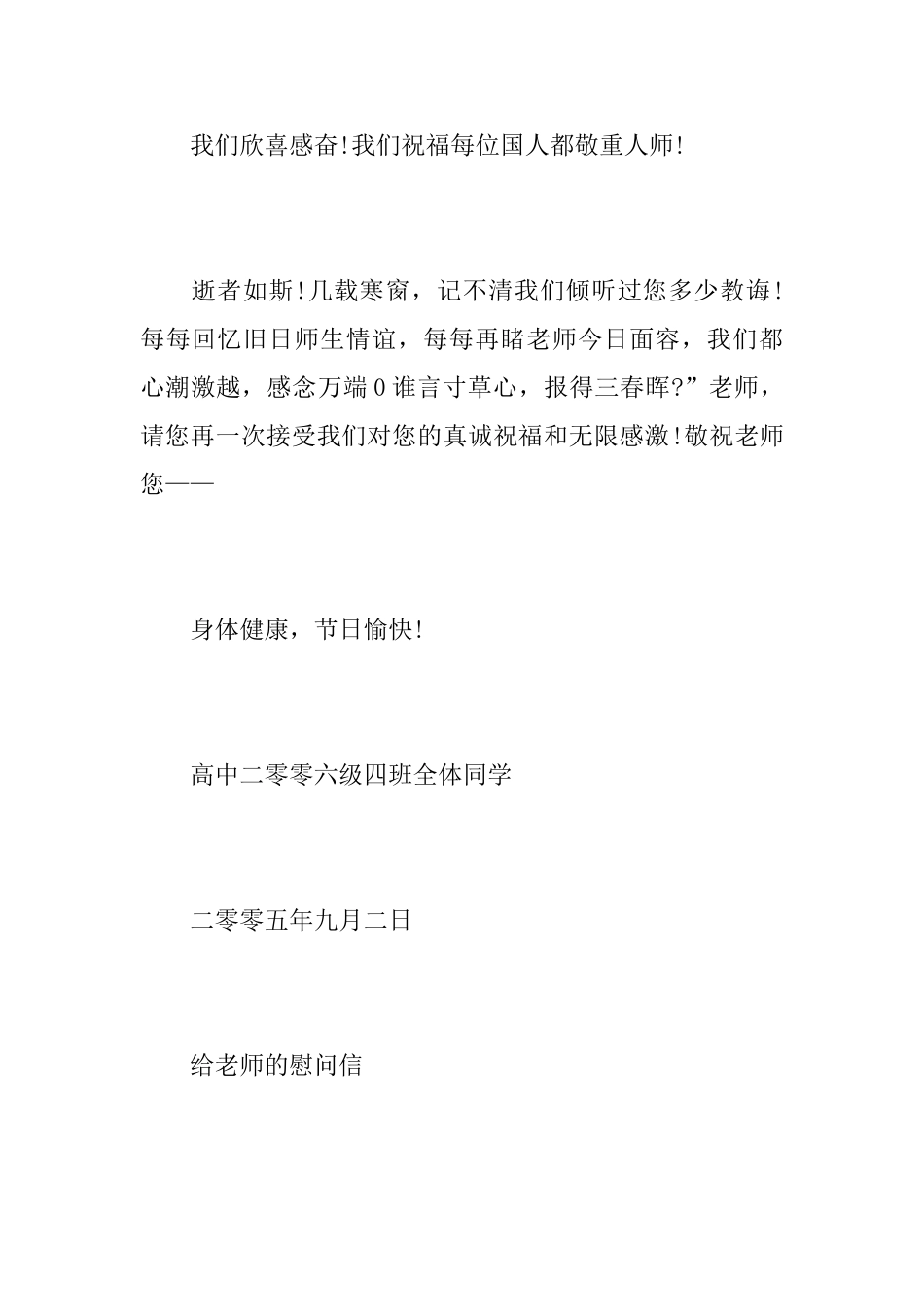 我们欣喜感奋!我们祝福每位国人都敬重人师!

逝者如斯!几载寒窗，记不清我们倾听过您多少教诲!每每回忆旧日师生情谊，每每再睹老师今日面容，我们都心潮激越，感念万端0谁言寸草心，报得三春晖?”老师，请您再一次接受我们对您的真诚祝福和无限感激!敬祝老师您——

身体健康，节日愉快!

高中二零零六级四班全体同学

二零零五年九月二日

给老师的慰问信